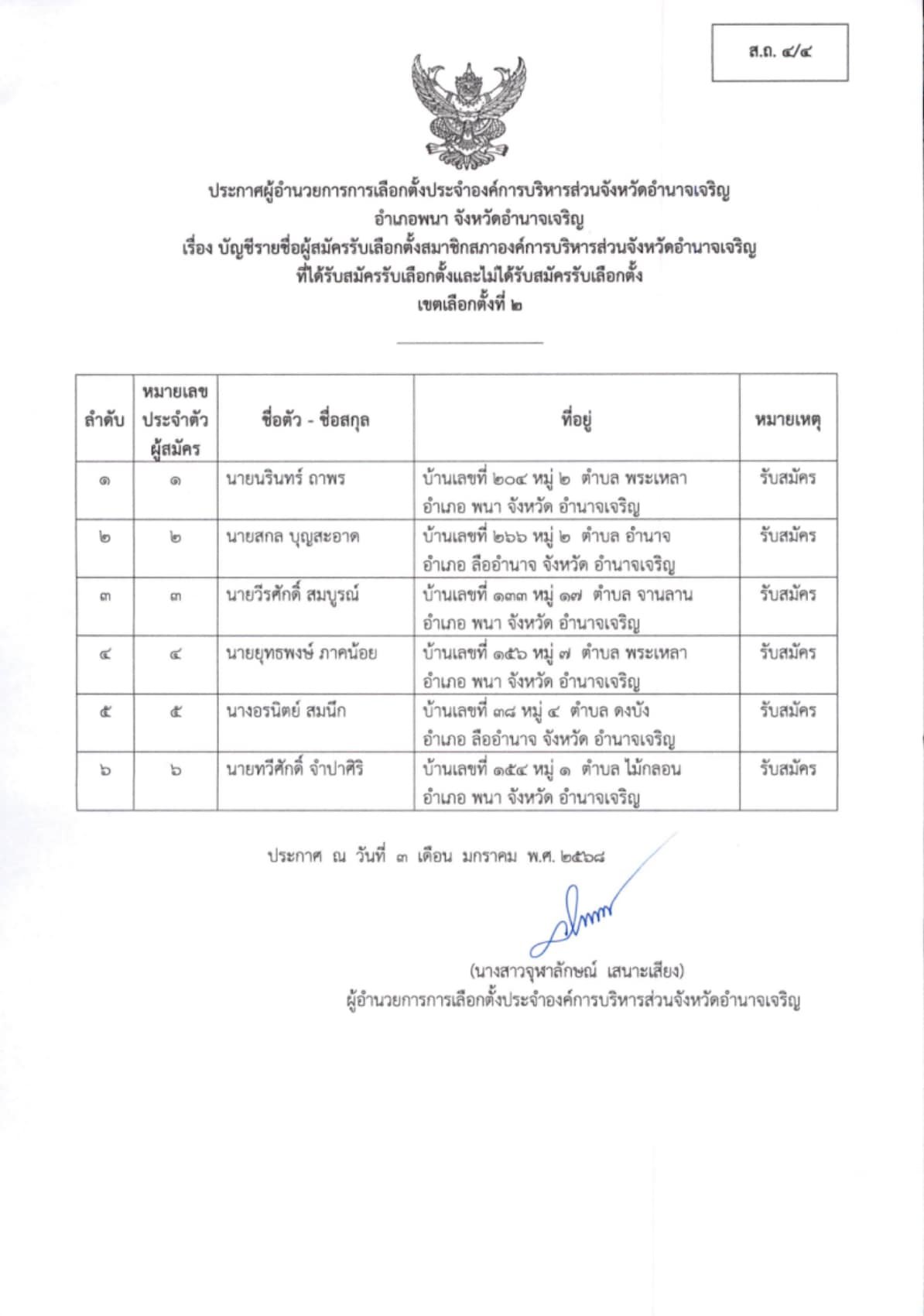 ส.ถ. ๔/๔

ประกาศผู้อำนวยการการเลือกตั้งประจำองค์การบริหารส่วนจังหวัดอำนาจเจริญ
อำเภอพนา จังหวัดอำนาจเจริญ
เรื่อง บัญชีรายชื่อผู้สมัครรับเลือกตั้งสมาชิกสภาองค์การบริหารส่วนจังหวัดอำนาจเจริญ ที่ได้รับสมัครรับเลือกตั้งและไม่ได้รับสมัครรับเลือกตั้ง
เขตเลือกตั้งที่ ๒

| ลำดับ | หมายเลขประจำตัวผู้สมัคร | ชื่อตัว - ชื่อสกุล | ที่อยู่ | หมายเหตุ |
|---|---|---|---|---|
| ๑ | ๑ | นายนรินทร์ ถาพร | บ้านเลขที่ ๒๐๔ หมู่ ๒ ตำบล พระเหลา อำเภอ พนา จังหวัด อำนาจเจริญ | รับสมัคร |
| ๒ | ๒ | นายสกล บุญสะอาด | บ้านเลขที่ ๒๖๖ หมู่ ๒ ตำบล อำนาจ อำเภอ ลืออำนาจ จังหวัด อำนาจเจริญ | รับสมัคร |
| ๓ | ๓ | นายวีรศักดิ์ สมบูรณ์ | บ้านเลขที่ ๑๓๓ หมู่ ๑๗ ตำบล จานลาน อำเภอ พนา จังหวัด อำนาจเจริญ | รับสมัคร |
| ๔ | ๔ | นายยุทธพงษ์ ภาคน้อย | บ้านเลขที่ ๑๕๖ หมู่ ๗ ตำบล พระเหลา อำเภอ พนา จังหวัด อำนาจเจริญ | รับสมัคร |
| ๕ | ๕ | นางอรนิตย์ สมนึก | บ้านเลขที่ ๓๘ หมู่ ๔ ตำบล ดงบัง อำเภอ ลืออำนาจ จังหวัด อำนาจเจริญ | รับสมัคร |
| ๖ | ๖ | นายทวีศักดิ์ จำปาศิริ | บ้านเลขที่ ๑๕๔ หมู่ ๑ ตำบล ไม้กลอน อำเภอ พนา จังหวัด อำนาจเจริญ | รับสมัคร |

ประกาศ ณ วันที่ ๓ เดือน มกราคม พ.ศ. ๒๕๖๘

(นางสาวจุฬาลักษณ์ เสนาะเสียง)
ผู้อำนวยการการเลือกตั้งประจำองค์การบริหารส่วนจังหวัดอำนาจเจริญ